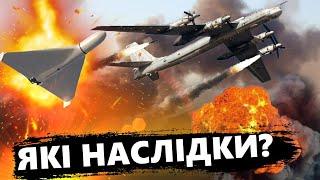 ЯКІ НАСЛІДКИ?